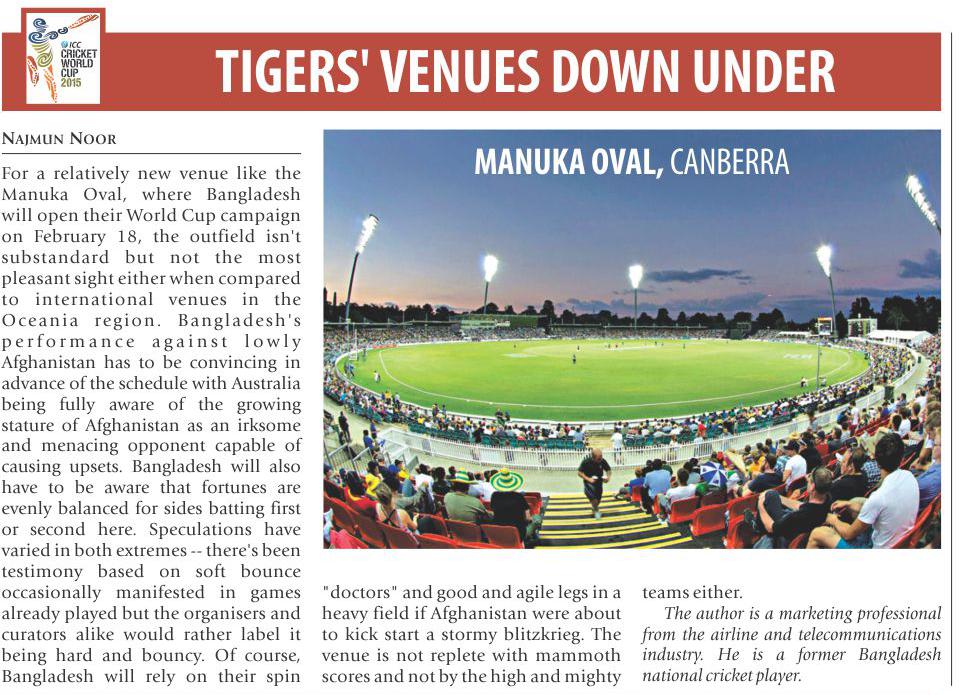 ICC CRICKET WORLD CUP 2015

TIGERS' VENUES DOWN UNDER

NAJMUN NOOR

For a relatively new venue like the Manuka Oval, where Bangladesh will open their World Cup campaign on February 18, the outfield isn't substandard but not the most pleasant sight either when compared to international venues in the Oceania region. Bangladesh's performance against lowly Afghanistan has to be convincing in advance of the schedule with Australia being fully aware of the growing stature of Afghanistan as an irksome and menacing opponent capable of causing upsets. Bangladesh will also have to be aware that fortunes are evenly balanced for sides batting first or second here. Speculations have varied in both extremes -- there's been testimony based on soft bounce occasionally manifested in games already played but the organisers and curators alike would rather label it being hard and bouncy. Of course, Bangladesh will rely on their spin

MANUKA OVAL, CANBERRA

"doctors" and good and agile legs in a heavy field if Afghanistan were about to kick start a stormy blitzkrieg. The venue is not replete with mammoth scores and not by the high and mighty teams either.

The author is a marketing professional from the airline and telecommunications industry. He is a former Bangladesh national cricket player.